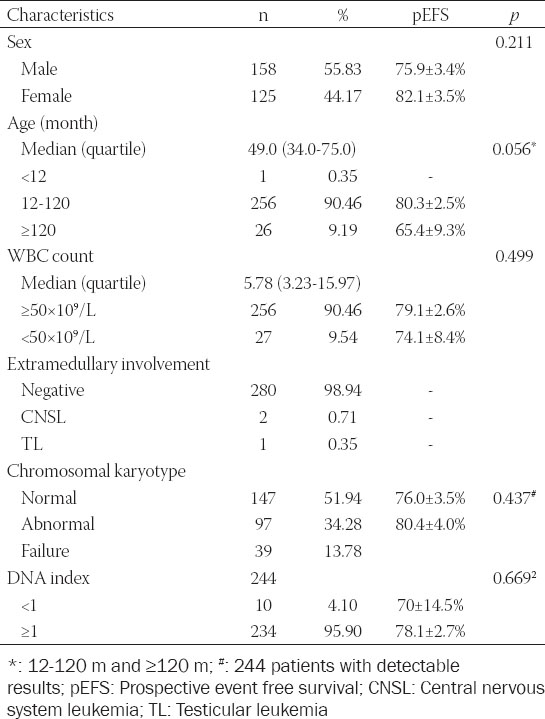 | Characteristics | n | % | pEFS | $p$ |
|---|---|---|---|---|
| Sex | | | | 0.211 |
| Male | 158 | 55.83 | 75.9±3.4% | |
| Female | 125 | 44.17 | 82.1±3.5% | |
| Age (month) | | | | |
| Median (quartile) | 49.0 (34.0-75.0) | | | 0.056* |
| <12 | 1 | 0.35 | - | |
| 12-120 | 256 | 90.46 | 80.3±2.5% | |
| ≥120 | 26 | 9.19 | 65.4±9.3% | |
| WBC count | | | | 0.499 |
| Median (quartile) | 5.78 (3.23-15.97) | | | |
| ≥50×10⁹/L | 256 | 90.46 | 79.1±2.6% | |
| <50×10⁹/L | 27 | 9.54 | 74.1±8.4% | |
| Extramedullary involvement | | | | |
| Negative | 280 | 98.94 | - | |
| CNSL | 2 | 0.71 | - | |
| TL | 1 | 0.35 | - | |
| Chromosomal karyotype | | | | |
| Normal | 147 | 51.94 | 76.0±3.5% | 0.437# |
| Abnormal | 97 | 34.28 | 80.4±4.0% | |
| Failure | 39 | 13.78 | | |
| DNA index | 244 | | | 0.669² |
| <1 | 10 | 4.10 | 70±14.5% | |
| ≥1 | 234 | 95.90 | 78.1±2.7% | |

*: 12-120 m and ≥120 m; #: 244 patients with detectable results; pEFS: Prospective event free survival; CNSL: Central nervous system leukemia; TL: Testicular leukemia